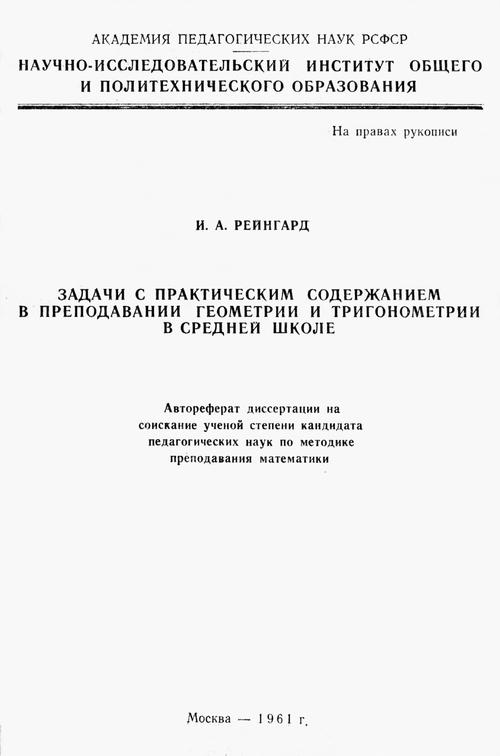 АКАДЕМИЯ ПЕДАГОГИЧЕСКИХ НАУК РСФСР
НАУЧНО-ИССЛЕДОВАТЕЛЬСКИЙ ИНСТИТУТ ОБЩЕГО И ПОЛИТЕХНИЧЕСКОГО ОБРАЗОВАНИЯ

На правах рукописи

И. А. РЕЙНГАРД

ЗАДАЧИ С ПРАКТИЧЕСКИМ СОДЕРЖАНИЕМ В ПРЕПОДАВАНИИ ГЕОМЕТРИИ И ТРИГОНОМЕТРИИ В СРЕДНЕЙ ШКОЛЕ

Автореферат диссертации на соискание ученой степени кандидата педагогических наук по методике преподавания математики

Москва — 1961 г.